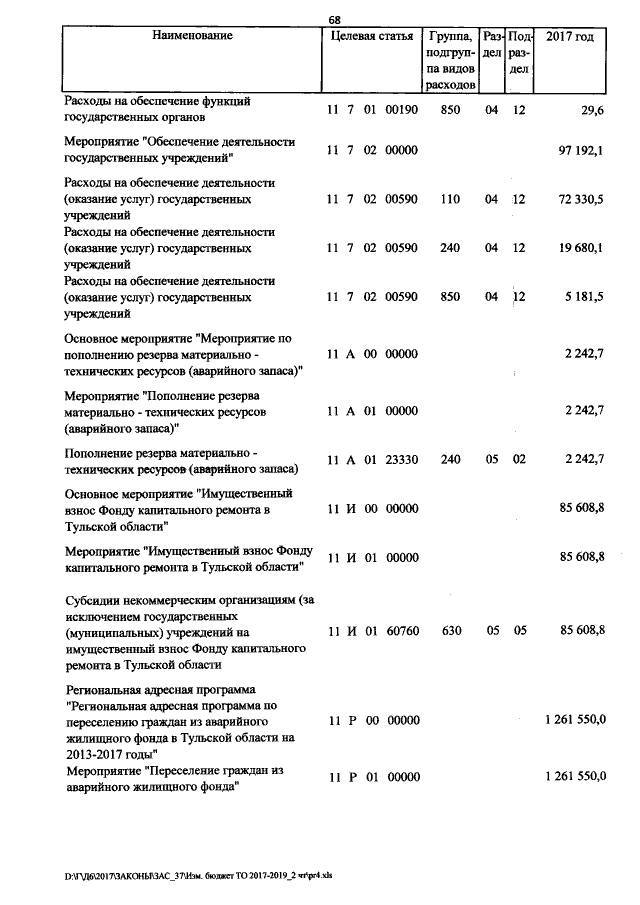 68

| Наименование | Целевая статья | Группа, подгруппа видов расходов | Раздел | Подраздел | 2017 год |
|---|---|---|---|---|---|
| Расходы на обеспечение функций государственных органов | 11 7 01 00190 | 850 | 04 | 12 | 29,6 |
| Мероприятие "Обеспечение деятельности государственных учреждений" | 11 7 02 00000 | | | | 97 192,1 |
| Расходы на обеспечение деятельности (оказание услуг) государственных учреждений | 11 7 02 00590 | 110 | 04 | 12 | 72 330,5 |
| Расходы на обеспечение деятельности (оказание услуг) государственных учреждений | 11 7 02 00590 | 240 | 04 | 12 | 19 680,1 |
| Расходы на обеспечение деятельности (оказание услуг) государственных учреждений | 11 7 02 00590 | 850 | 04 | 12 | 5 181,5 |
| Основное мероприятие "Мероприятие по пополнению резерва материально - технических ресурсов (аварийного запаса)" | 11 А 00 00000 | | | | 2 242,7 |
| Мероприятие "Пополнение резерва материально - технических ресурсов (аварийного запаса)" | 11 А 01 00000 | | | | 2 242,7 |
| Пополнение резерва материально - технических ресурсов (аварийного запаса) | 11 А 01 23330 | 240 | 05 | 02 | 2 242,7 |
| Основное мероприятие "Имущественный взнос Фонду капитального ремонта в Тульской области" | 11 И 00 00000 | | | | 85 608,8 |
| Мероприятие "Имущественный взнос Фонду капитального ремонта в Тульской области" | 11 И 01 00000 | | | | 85 608,8 |
| Субсидии некоммерческим организациям (за исключением государственных (муниципальных) учреждений на имущественный взнос Фонду капитального ремонта в Тульской области | 11 И 01 60760 | 630 | 05 | 05 | 85 608,8 |
| Региональная адресная программа "Региональная адресная программа по переселению граждан из аварийного жилищного фонда в Тульской области на 2013-2017 годы" | 11 Р 00 00000 | | | | 1 261 550,0 |
| Мероприятие "Переселение граждан из аварийного жилищного фонда" | 11 Р 01 00000 | | | | 1 261 550,0 |

D:\Г\Д6\2017\ЗАКОНЫ\ЗАС_37\Изм. бюджет ТО 2017-2019_2 чт\pr4.xls